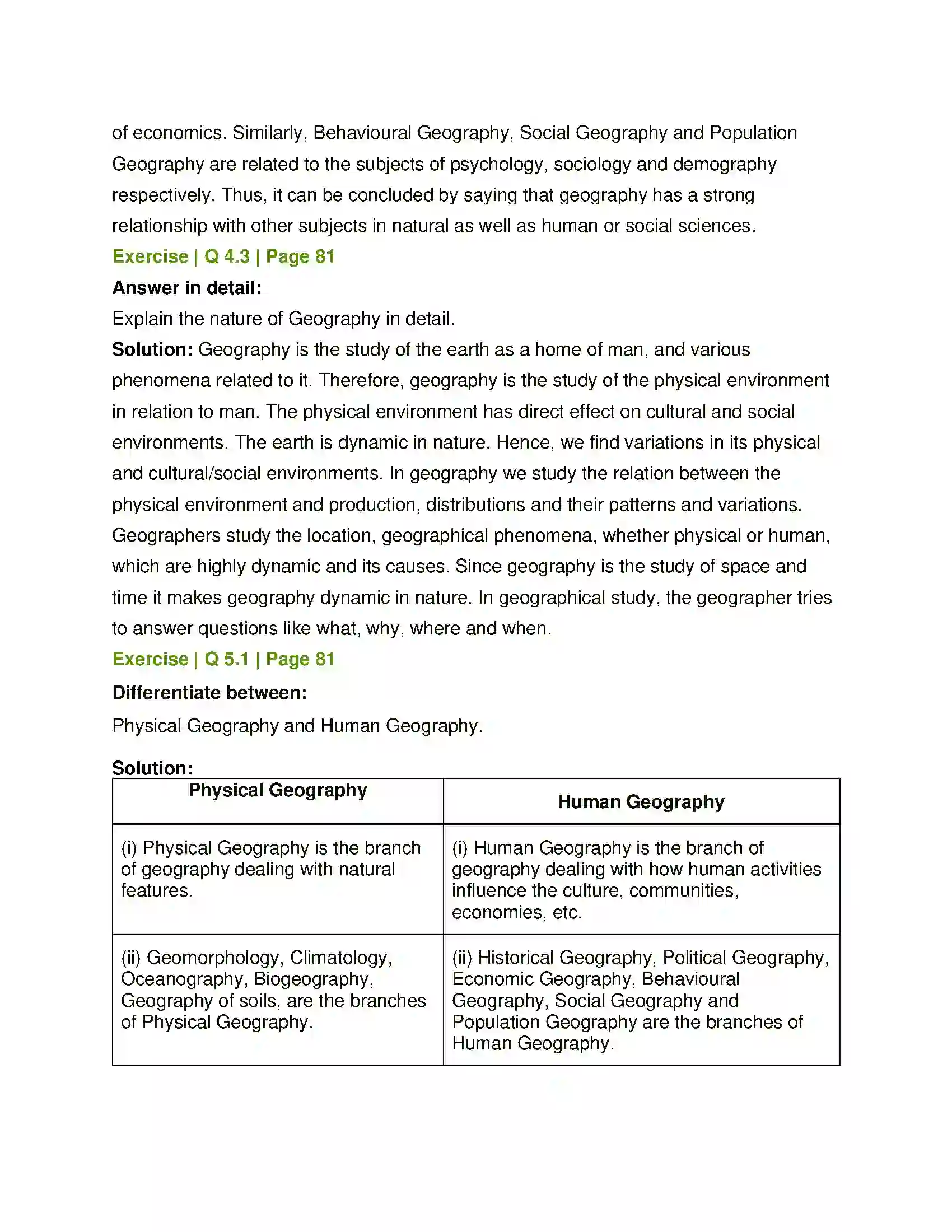 of economics. Similarly, Behavioural Geography, Social Geography and Population Geography are related to the subjects of psychology, sociology and demography respectively. Thus, it can be concluded by saying that geography has a strong relationship with other subjects in natural as well as human or social sciences.

Exercise | Q 4.3 | Page 81

Answer in detail:

Explain the nature of Geography in detail.

Solution: Geography is the study of the earth as a home of man, and various phenomena related to it. Therefore, geography is the study of the physical environment in relation to man. The physical environment has direct effect on cultural and social environments. The earth is dynamic in nature. Hence, we find variations in its physical and cultural/social environments. In geography we study the relation between the physical environment and production, distributions and their patterns and variations. Geographers study the location, geographical phenomena, whether physical or human, which are highly dynamic and its causes. Since geography is the study of space and time it makes geography dynamic in nature. In geographical study, the geographer tries to answer questions like what, why, where and when.

Exercise | Q 5.1 | Page 81

Differentiate between:

Physical Geography and Human Geography.

Solution:

| Physical Geography | Human Geography |
|---|---|
| (i) Physical Geography is the branch of geography dealing with natural features. | (i) Human Geography is the branch of geography dealing with how human activities influence the culture, communities, economies, etc. |
| (ii) Geomorphology, Climatology, Oceanography, Biogeography, Geography of soils, are the branches of Physical Geography. | (ii) Historical Geography, Political Geography, Economic Geography, Behavioural Geography, Social Geography and Population Geography are the branches of Human Geography. |